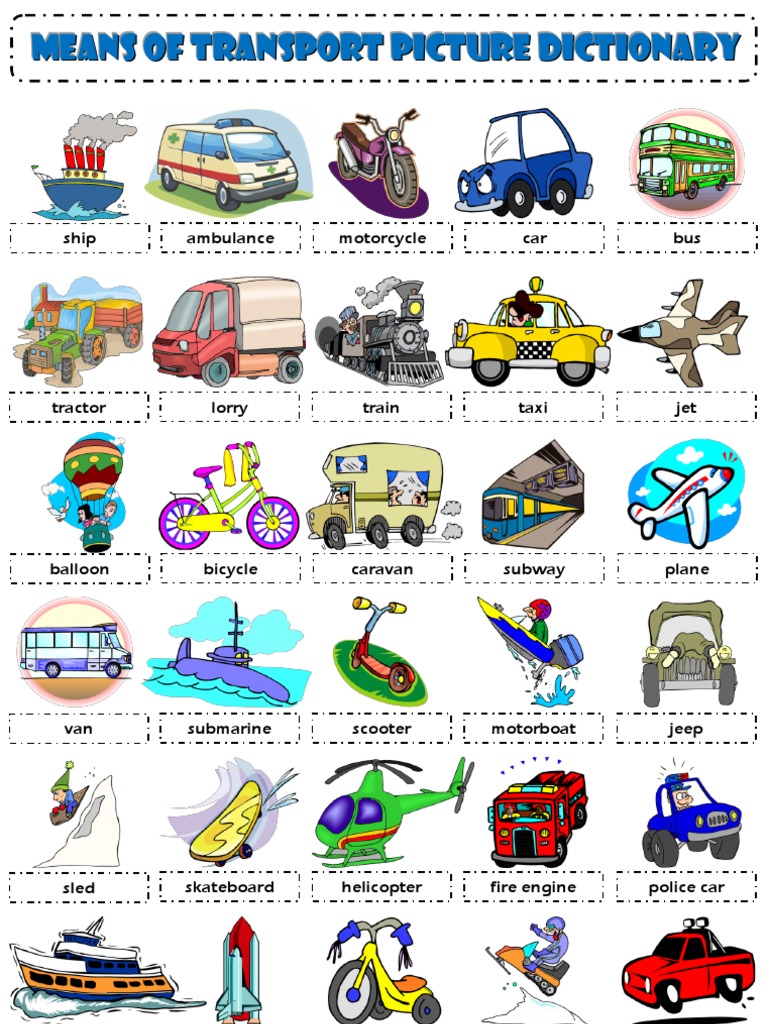 MEANS OF TRANSPORT PICTURE DICTIONARY

ship

ambulance

motorcycle

car

bus

tractor

lorry

train

taxi

jet

balloon

bicycle

caravan

subway

plane

van

submarine

scooter

motorboat

jeep

sled

skateboard

helicopter

fire engine

police car